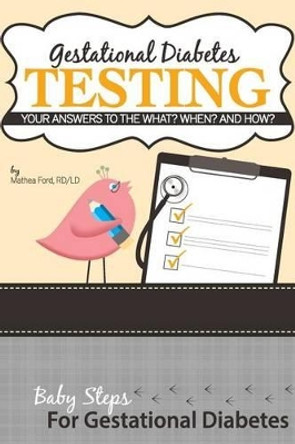 Gestational Diabetes
TESTING
YOUR ANSWERS TO THE WHAT? WHEN? AND HOW?

by
Mathea Ford, RD/LD

Baby Steps
For Gestational Diabetes